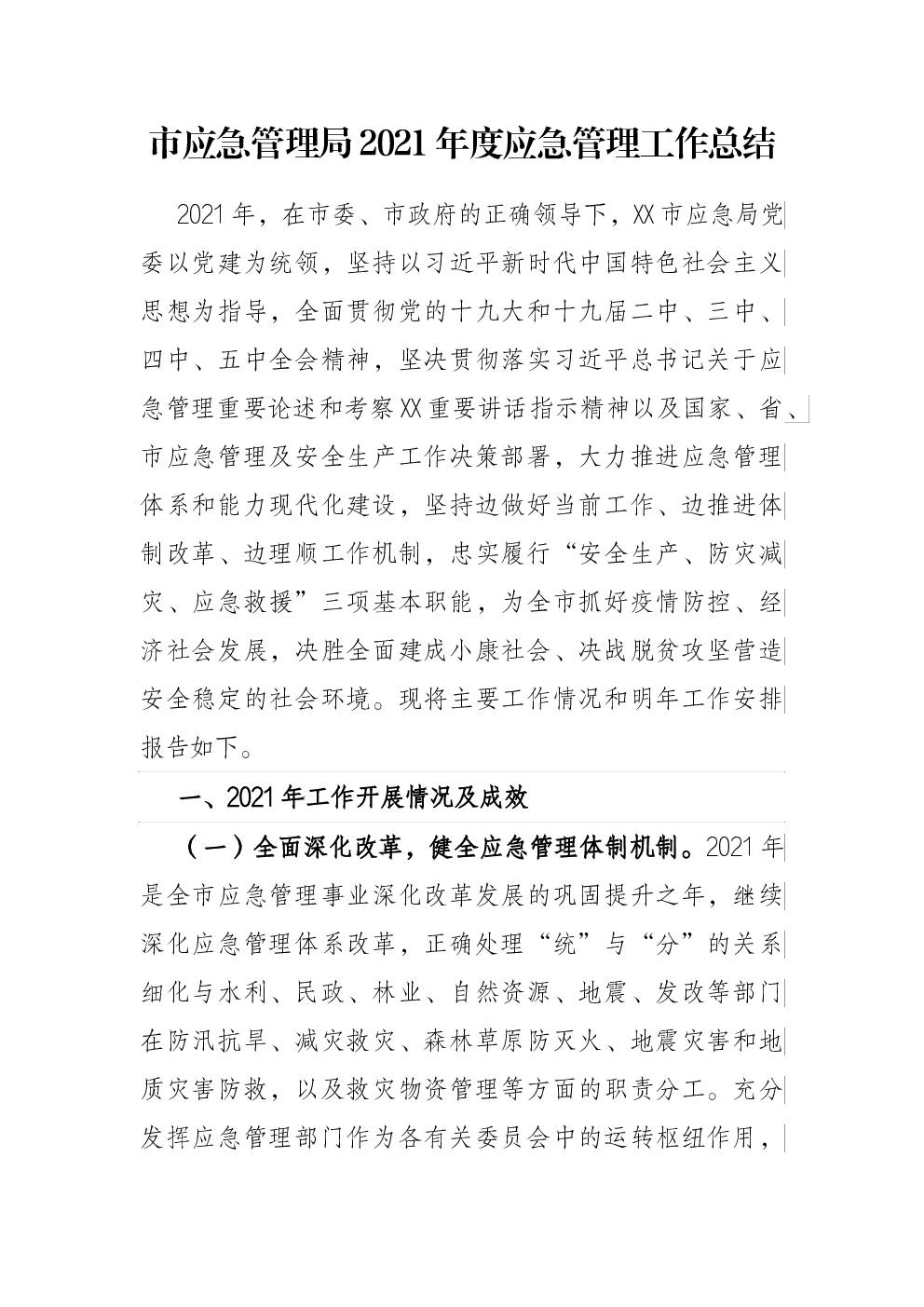 市应急管理局2021年度应急管理工作总结

2021年，在市委、市政府的正确领导下，XX市应急局党委以党建为统领，坚持以习近平新时代中国特色社会主义思想为指导，全面贯彻党的十九大和十九届二中、三中、四中、五中全会精神，坚决贯彻落实习近平总书记关于应急管理重要论述和考察XX重要讲话指示精神以及国家、省、市应急管理及安全生产工作决策部署，大力推进应急管理体系和能力现代化建设，坚持边做好当前工作、边推进体制改革、边理顺工作机制，忠实履行“安全生产、防灾减灾、应急救援”三项基本职能，为全市抓好疫情防控、经济社会发展，决胜全面建成小康社会、决战脱贫攻坚营造安全稳定的社会环境。现将主要工作情况和明年工作安排报告如下。

一、2021年工作开展情况及成效

（一）全面深化改革，健全应急管理体制机制。2021年是全市应急管理事业深化改革发展的巩固提升之年，继续深化应急管理体系改革，正确处理“统”与“分”的关系细化与水利、民政、林业、自然资源、地震、发改等部门在防汛抗旱、减灾救灾、森林草原防灭火、地震灾害和地质灾害防救，以及救灾物资管理等方面的职责分工。充分发挥应急管理部门作为各有关委员会中的运转枢纽作用，